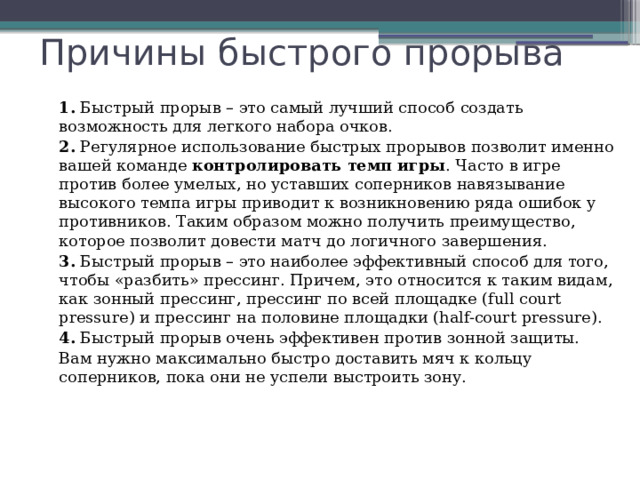 Причины быстрого прорыва

1. Быстрый прорыв – это самый лучший способ создать возможность для легкого набора очков.

2. Регулярное использование быстрых прорывов позволит именно вашей команде контролировать темп игры. Часто в игре против более умелых, но уставших соперников навязывание высокого темпа игры приводит к возникновению ряда ошибок у противников. Таким образом можно получить преимущество, которое позволит довести матч до логичного завершения.

3. Быстрый прорыв – это наиболее эффективный способ для того, чтобы «разбить» прессинг. Причем, это относится к таким видам, как зонный прессинг, прессинг по всей площадке (full court pressure) и прессинг на половине площадки (half-court pressure).

4. Быстрый прорыв очень эффективен против зонной защиты. Вам нужно максимально быстро доставить мяч к кольцу соперников, пока они не успели выстроить зону.